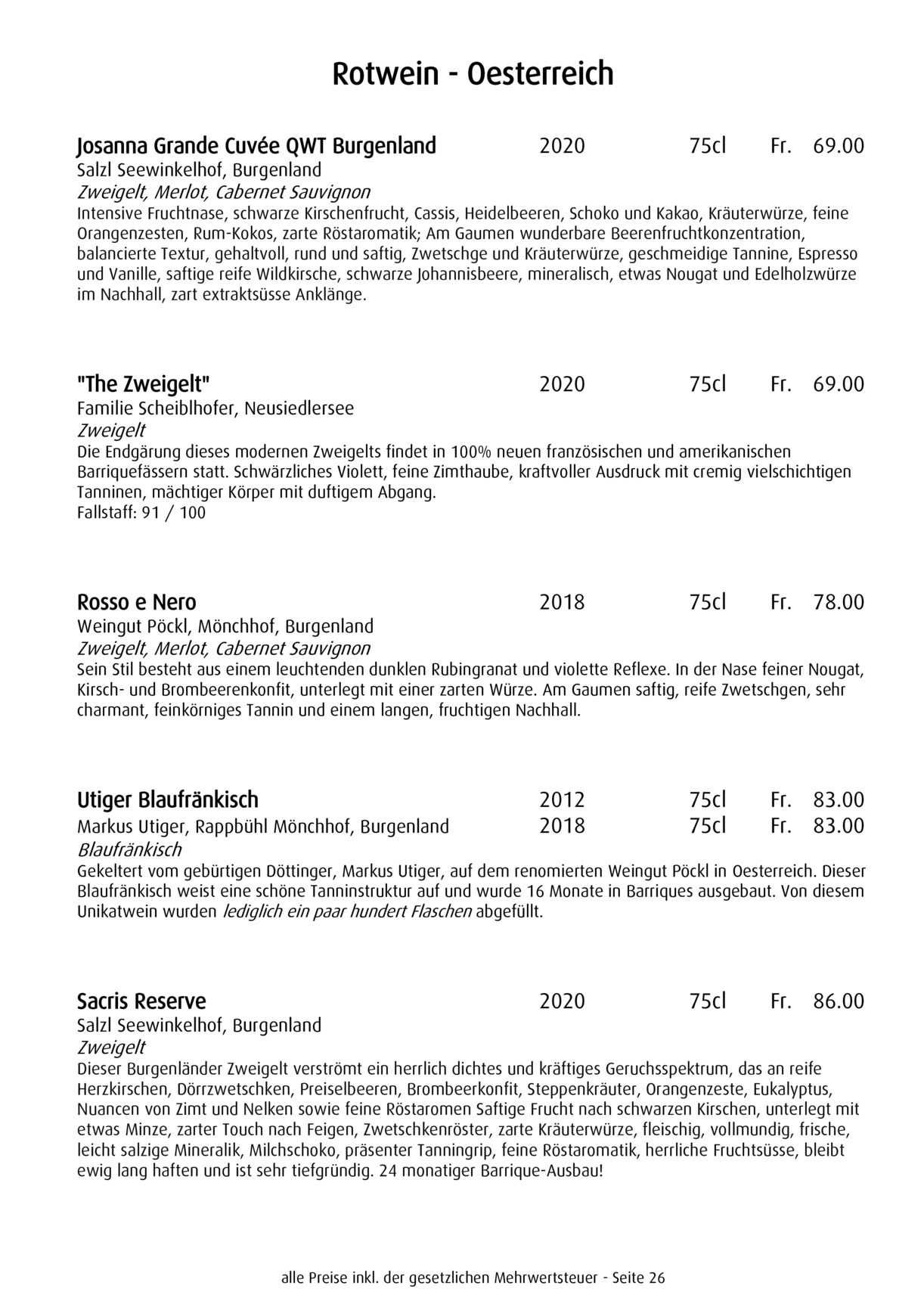 Rotwein - Oesterreich

Josanna Grande Cuvée QWT Burgenland 2020 75cl Fr. 69.00
Salzl Seewinkelhof, Burgenland
Zweigelt, Merlot, Cabernet Sauvignon
Intensive Fruchtnase, schwarze Kirschenfrucht, Cassis, Heidelbeeren, Schoko und Kakao, Kräuterwürze, feine Orangenzesten, Rum-Kokos, zarte Röstaromatik; Am Gaumen wunderbare Beerenfruchtkonzentration, balancierte Textur, gehaltvoll, rund und saftig, Zwetschge und Kräuterwürze, geschmeidige Tannine, Espresso und Vanille, saftige reife Wildkirsche, schwarze Johannisbeere, mineralisch, etwas Nougat und Edelholzwürze im Nachhall, zart extraktsüsse Anklänge.

"The Zweigelt" 2020 75cl Fr. 69.00
Familie Scheiblhofer, Neusiedlersee
Zweigelt
Die Endgärung dieses modernen Zweigelts findet in 100% neuen französischen und amerikanischen Barriquefässern statt. Schwärzliches Violett, feine Zimthaube, kraftvoller Ausdruck mit cremig vielschichtigen Tanninen, mächtiger Körper mit duftigem Abgang.
Fallstaff: 91 / 100

Rosso e Nero 2018 75cl Fr. 78.00
Weingut Pöckl, Mönchhof, Burgenland
Zweigelt, Merlot, Cabernet Sauvignon
Sein Stil besteht aus einem leuchtenden dunklen Rubingranat und violette Reflexe. In der Nase feiner Nougat, Kirsch- und Brombeerenkonfit, unterlegt mit einer zarten Würze. Am Gaumen saftig, reife Zwetschgen, sehr charmant, feinkörniges Tannin und einem langen, fruchtigen Nachhall.

Utiger Blaufränkisch 2012 75cl Fr. 83.00
Markus Utiger, Rappbühl Mönchhof, Burgenland 2018 75cl Fr. 83.00
Blaufränkisch
Gekeltert vom gebürtigen Döttinger, Markus Utiger, auf dem renomierten Weingut Pöckl in Oesterreich. Dieser Blaufränkisch weist eine schöne Tanninstruktur auf und wurde 16 Monate in Barriques ausgebaut. Von diesem Unikatwein wurden lediglich ein paar hundert Flaschen abgefüllt.

Sacris Reserve 2020 75cl Fr. 86.00
Salzl Seewinkelhof, Burgenland
Zweigelt
Dieser Burgenländer Zweigelt verströmt ein herrlich dichtes und kräftiges Geruchsspektrum, das an reife Herzkirschen, Dörrzwetschken, Preiselbeeren, Brombeerkonfit, Steppenkräuter, Orangenzeste, Eukalyptus, Nuancen von Zimt und Nelken sowie feine Röstaromen Saftige Frucht nach schwarzen Kirschen, unterlegt mit etwas Minze, zarter Touch nach Feigen, Zwetschkenröster, zarte Kräuterwürze, fleischig, vollmundig, frische, leicht salzige Mineralik, Milchschoko, präsenter Tanningrip, feine Röstaromatik, herrliche Fruchtsüsse, bleibt ewig lang haften und ist sehr tiefgründig. 24 monatiger Barrique-Ausbau!

alle Preise inkl. der gesetzlichen Mehrwertsteuer - Seite 26